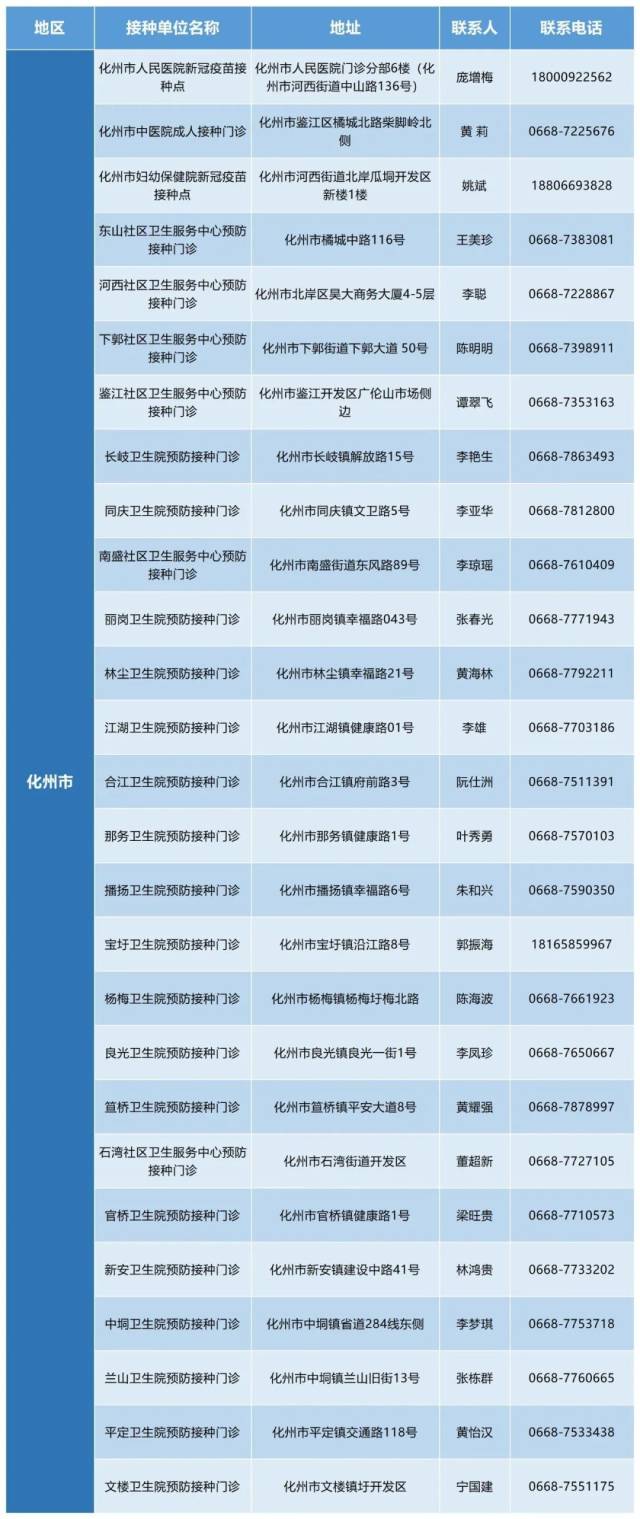 | 地区 | 接种单位名称 | 地址 | 联系人 | 联系电话 |
|---|---|---|---|---|
| 化州市 | 化州市人民医院新冠疫苗接种点 | 化州市人民医院门诊分部6楼（化州市河西街道中山路136号） | 庞增梅 | 18000922562 |
| | 化州市中医院成人接种门诊 | 化州市鉴江区橘城北路柴脚岭北侧 | 黄 莉 | 0668-7225676 |
| | 化州市妇幼保健院新冠疫苗接种点 | 化州市河西街道北岸瓜垌开发区新楼1楼 | 姚斌 | 18806693828 |
| | 东山社区卫生服务中心预防接种门诊 | 化州市橘城中路116号 | 王美珍 | 0668-7383081 |
| | 河西社区卫生服务中心预防接种门诊 | 化州市北岸区昊大商务大厦4-5层 | 李聪 | 0668-7228867 |
| | 下郭社区卫生服务中心预防接种门诊 | 化州市下郭街道下郭大道 50号 | 陈明明 | 0668-7398911 |
| | 鉴江社区卫生服务中心预防接种门诊 | 化州市鉴江开发区广伦山市场侧边 | 谭翠飞 | 0668-7353163 |
| | 长岐卫生院预防接种门诊 | 化州市长岐镇解放路15号 | 李艳生 | 0668-7863493 |
| | 同庆卫生院预防接种门诊 | 化州市同庆镇文卫路5号 | 李亚华 | 0668-7812800 |
| | 南盛社区卫生服务中心预防接种门诊 | 化州市南盛街道东风路89号 | 李琼瑶 | 0668-7610409 |
| | 丽岗卫生院预防接种门诊 | 化州市丽岗镇幸福路043号 | 张春光 | 0668-7771943 |
| | 林尘卫生院预防接种门诊 | 化州市林尘镇幸福路21号 | 黄海林 | 0668-7792211 |
| | 江湖卫生院预防接种门诊 | 化州市江湖镇健康路01号 | 李雄 | 0668-7703186 |
| | 合江卫生院预防接种门诊 | 化州市合江镇府前路3号 | 阮仕洲 | 0668-7511391 |
| | 那务卫生院预防接种门诊 | 化州市那务镇健康路1号 | 叶秀勇 | 0668-7570103 |
| | 播扬卫生院预防接种门诊 | 化州市播扬镇幸福路6号 | 朱和兴 | 0668-7590350 |
| | 宝圩卫生院预防接种门诊 | 化州市宝圩镇沿江路8号 | 郭振海 | 18165859967 |
| | 杨梅卫生院预防接种门诊 | 化州市杨梅镇杨梅圩梅北路 | 陈海波 | 0668-7661923 |
| | 良光卫生院预防接种门诊 | 化州市良光镇良光一街1号 | 李凤珍 | 0668-7650667 |
| | 笪桥卫生院预防接种门诊 | 化州市笪桥镇平安大道8号 | 黄耀强 | 0668-7878997 |
| | 石湾社区卫生服务中心预防接种门诊 | 化州市石湾街道开发区 | 董超新 | 0668-7727105 |
| | 官桥卫生院预防接种门诊 | 化州市官桥镇健康路1号 | 梁旺贵 | 0668-7710573 |
| | 新安卫生院预防接种门诊 | 化州市新安镇建设中路41号 | 林鸿贵 | 0668-7733202 |
| | 中垌卫生院预防接种门诊 | 化州市中垌镇省道284线东侧 | 李梦琪 | 0668-7753718 |
| | 兰山卫生院预防接种门诊 | 化州市中垌镇兰山旧街13号 | 张栋群 | 0668-7760665 |
| | 平定卫生院预防接种门诊 | 化州市平定镇交通路118号 | 黄怡汉 | 0668-7533438 |
| | 文楼卫生院预防接种门诊 | 化州市文楼镇圩开发区 | 宁国建 | 0668-7551175 |